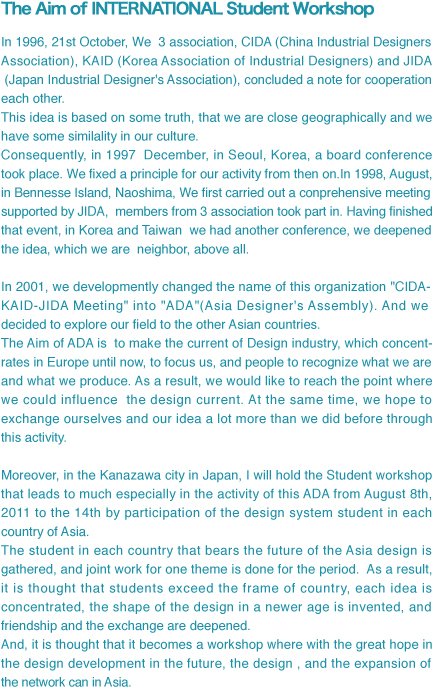 The Aim of INTERNATIONAL Student Workshop

In 1996, 21st October, We 3 association, CIDA (China Industrial Designers Association), KAID (Korea Association of Industrial Designers) and JIDA (Japan Industrial Designer's Association), concluded a note for cooperation each other.
This idea is based on some truth, that we are close geographically and we have some similality in our culture.
Consequently, in 1997 December, in Seoul, Korea, a board conference took place. We fixed a principle for our activity from then on.In 1998, August, in Bennesse Island, Naoshima, We first carried out a conprehensive meeting supported by JIDA, members from 3 association took part in. Having finished that event, in Korea and Taiwan we had another conference, we deepened the idea, which we are neighbor, above all.

In 2001, we developmently changed the name of this organization "CIDA-KAID-JIDA Meeting" into "ADA"(Asia Designer's Assembly). And we decided to explore our field to the other Asian countries.
The Aim of ADA is to make the current of Design industry, which concentrates in Europe until now, to focus us, and people to recognize what we are and what we produce. As a result, we would like to reach the point where we could influence the design current. At the same time, we hope to exchange ourselves and our idea a lot more than we did before through this activity.

Moreover, in the Kanazawa city in Japan, I will hold the Student workshop that leads to much especially in the activity of this ADA from August 8th, 2011 to the 14th by participation of the design system student in each country of Asia.
The student in each country that bears the future of the Asia design is gathered, and joint work for one theme is done for the period. As a result, it is thought that students exceed the frame of country, each idea is concentrated, the shape of the design in a newer age is invented, and friendship and the exchange are deepened.
And, it is thought that it becomes a workshop where with the great hope in the design development in the future, the design , and the expansion of the network can in Asia.